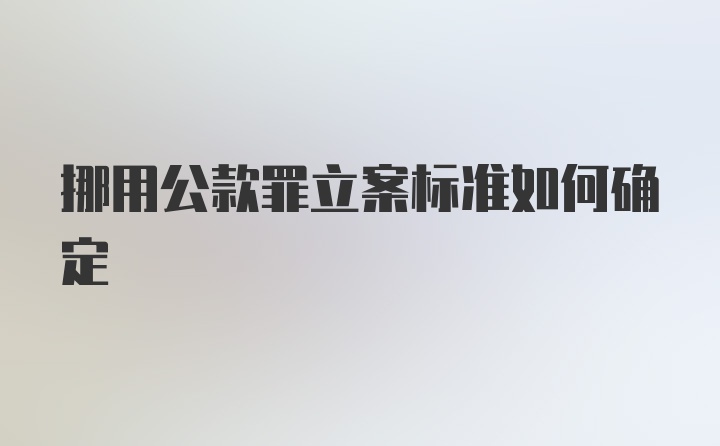 挪用公款罪立案标准如何确定